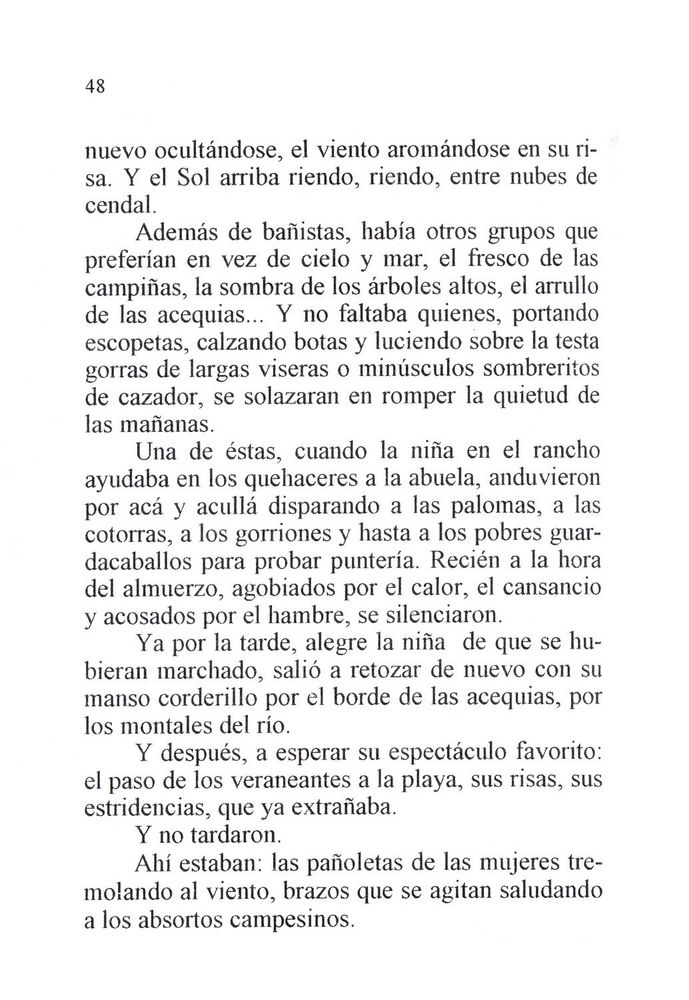 48

nuevo ocultándose, el viento aromándose en su risa. Y el Sol arriba riendo, riendo, entre nubes de cendal.

Además de bañistas, había otros grupos que preferían en vez de cielo y mar, el fresco de las campiñas, la sombra de los árboles altos, el arrullo de las acequias... Y no faltaba quienes, portando escopetas, calzando botas y luciendo sobre la testa gorras de largas viseras o minúsculos sombreritos de cazador, se solazaran en romper la quietud de las mañanas.

Una de éstas, cuando la niña en el rancho ayudaba en los quehaceres a la abuela, anduvieron por acá y acullá disparando a las palomas, a las cotorras, a los gorriones y hasta a los pobres guardacaballos para probar puntería. Recién a la hora del almuerzo, agobiados por el calor, el cansancio y acosados por el hambre, se silenciaron.

Ya por la tarde, alegre la niña de que se hubieran marchado, salió a retozar de nuevo con su manso corderillo por el borde de las acequias, por los montales del río.

Y después, a esperar su espectáculo favorito: el paso de los veraneantes a la playa, sus risas, sus estridencias, que ya extrañaba.

Y no tardaron.

Ahí estaban: las pañoletas de las mujeres tremolando al viento, brazos que se agitan saludando a los absortos campesinos.